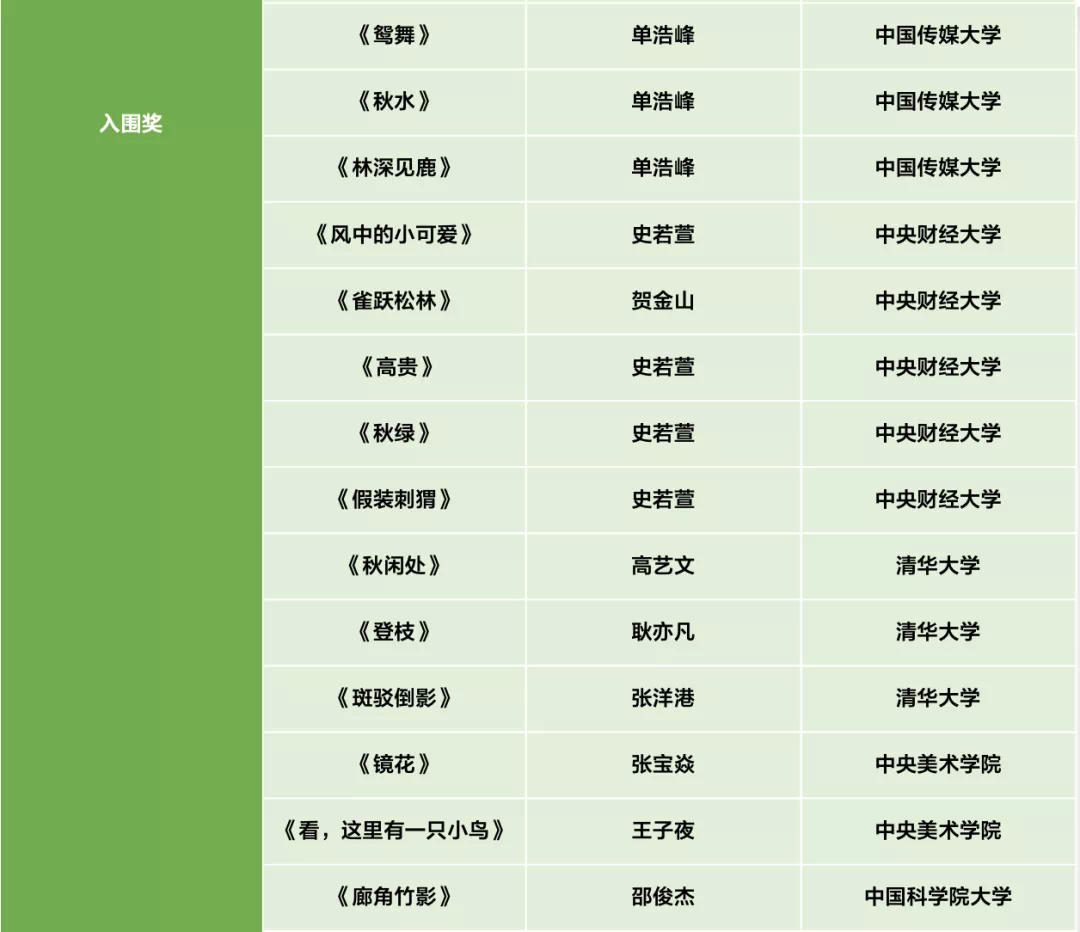 | 入围奖 | 《鸳舞》 | 单浩峰 | 中国传媒大学 |
|---|---|---|---|
| | 《秋水》 | 单浩峰 | 中国传媒大学 |
| | 《林深见鹿》 | 单浩峰 | 中国传媒大学 |
| | 《风中的小可爱》 | 史若萱 | 中央财经大学 |
| | 《雀跃松林》 | 贺金山 | 中央财经大学 |
| | 《高贵》 | 史若萱 | 中央财经大学 |
| | 《秋绿》 | 史若萱 | 中央财经大学 |
| | 《假装刺猬》 | 史若萱 | 中央财经大学 |
| | 《秋闲处》 | 高艺文 | 清华大学 |
| | 《登枝》 | 耿亦凡 | 清华大学 |
| | 《斑驳倒影》 | 张洋港 | 清华大学 |
| | 《镜花》 | 张宝焱 | 中央美术学院 |
| | 《看，这里有一只小鸟》 | 王子夜 | 中央美术学院 |
| | 《廊角竹影》 | 邵俊杰 | 中国科学院大学 |